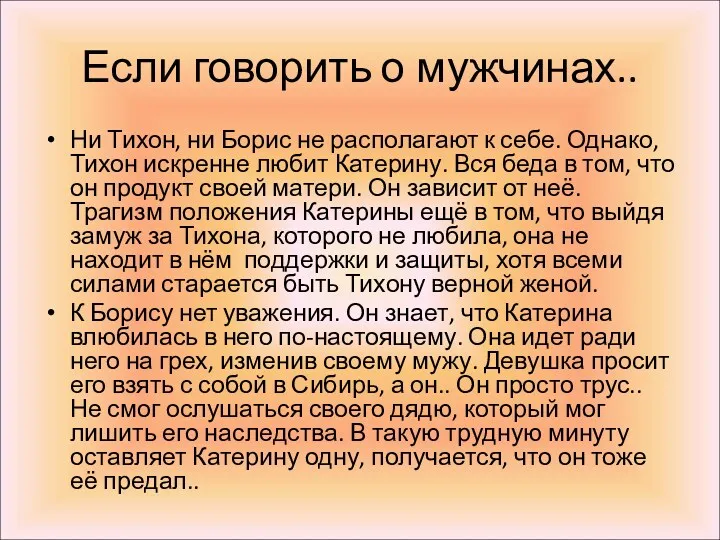 Если говорить о мужчинах..

• Ни Тихон, ни Борис не располагают к себе. Однако, Тихон искренне любит Катерину. Вся беда в том, что он продукт своей матери. Он зависит от неё. Трагизм положения Катерины ещё в том, что выйдя замуж за Тихона, которого не любила, она не находит в нём  поддержки и защиты, хотя всеми силами старается быть Тихону верной женой.
• К Борису нет уважения. Он знает, что Катерина влюбилась в него по-настоящему. Она идет ради него на грех, изменив своему мужу. Девушка просит его взять с собой в Сибирь, а он.. Он просто трус.. Не смог ослушаться своего дядю, который мог лишить его наследства. В такую трудную минуту оставляет Катерину одну, получается, что он тоже её предал..